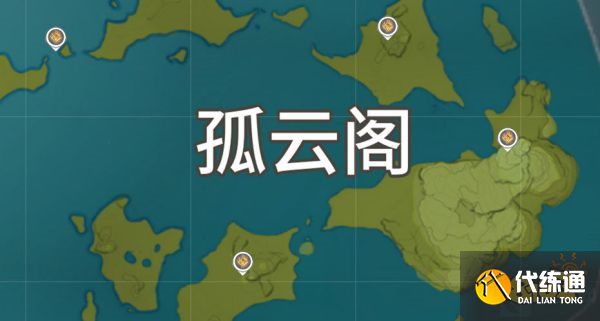 孤云阁

代练通
DAI LIAN TONG